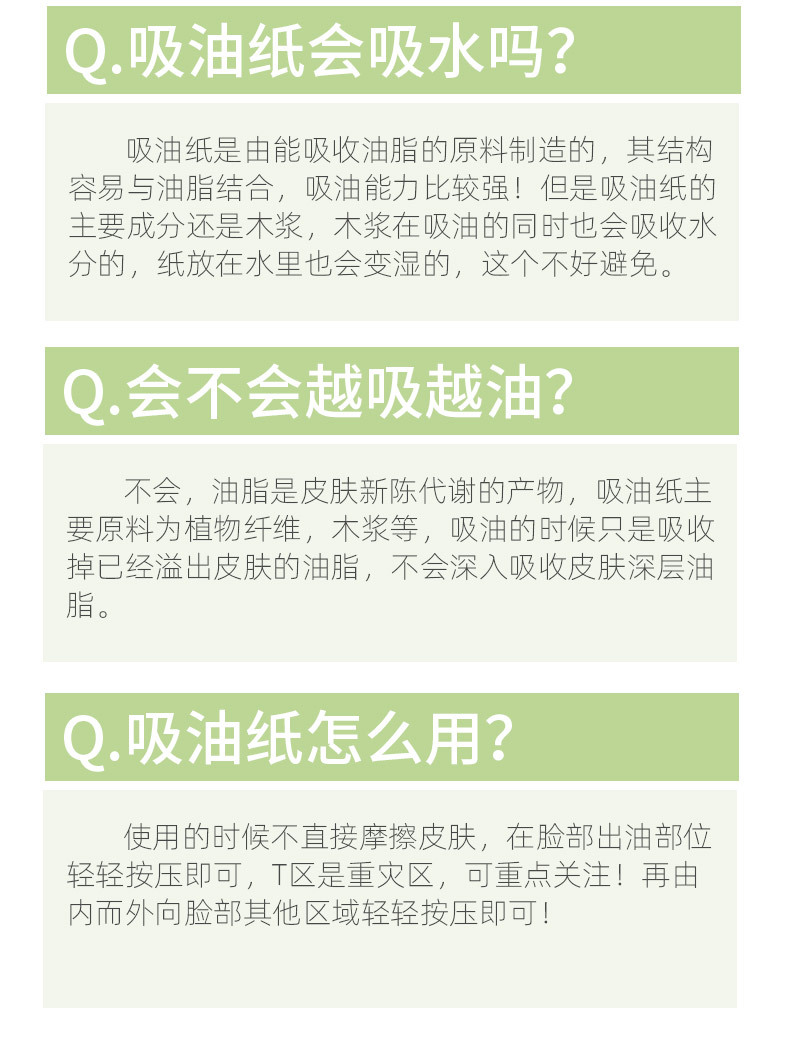 Q.吸油纸会吸水吗?

吸油纸是由能吸收油脂的原料制造的，其结构容易与油脂结合，吸油能力比较强！但是吸油纸的主要成分还是木浆，木浆在吸油的同时也会吸收水分的，纸放在水里也会变湿的，这个不好避免。

Q.会不会越吸越油?

不会，油脂是皮肤新陈代谢的产物，吸油纸主要原料为植物纤维，木浆等，吸油的时候只是吸收掉已经溢出皮肤的油脂，不会深入吸收皮肤深层油脂。

Q.吸油纸怎么用?

使用的时候不直接摩擦皮肤，在脸部出油部位轻轻按压即可，T区是重灾区，可重点关注！再由内而外向脸部其他区域轻轻按压即可！